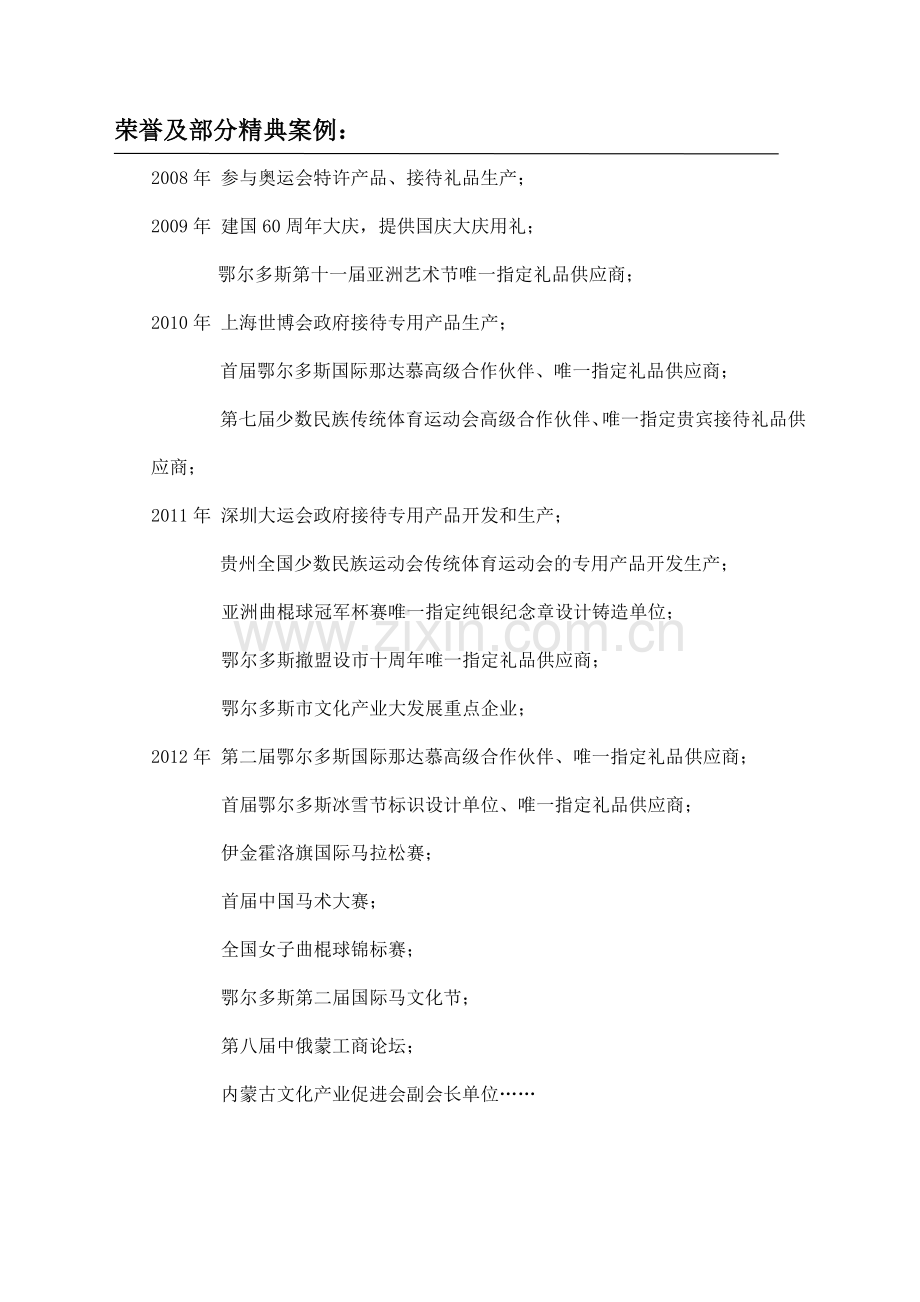 荣誉及部分精典案例：

2008 年 参与奥运会特许产品、接待礼品生产；

2009 年 建国 60 周年大庆，提供国庆大庆用礼；

鄂尔多斯第十一届亚洲艺术节唯一指定礼品供应商；

2010 年 上海世博会政府接待专用产品生产；

首届鄂尔多斯国际那达慕高级合作伙伴、唯一指定礼品供应商；

第七届少数民族传统体育运动会高级合作伙伴、唯一指定贵宾接待礼品供应商；

2011 年 深圳大运会政府接待专用产品开发和生产；

贵州全国少数民族运动会传统体育运动会的专用产品开发生产；

亚洲曲棍球冠军杯赛唯一指定纯银纪念章设计铸造单位；

鄂尔多斯撤盟设市十周年唯一指定礼品供应商；

鄂尔多斯市文化产业大发展重点企业；

2012 年 第二届鄂尔多斯国际那达慕高级合作伙伴、唯一指定礼品供应商；

首届鄂尔多斯冰雪节标识设计单位、唯一指定礼品供应商；

伊金霍洛旗国际马拉松赛；

首届中国马术大赛；

全国女子曲棍球锦标赛；

鄂尔多斯第二届国际马文化节；

第八届中俄蒙工商论坛；

内蒙古文化产业促进会副会长单位……

www.zixin.com.cn